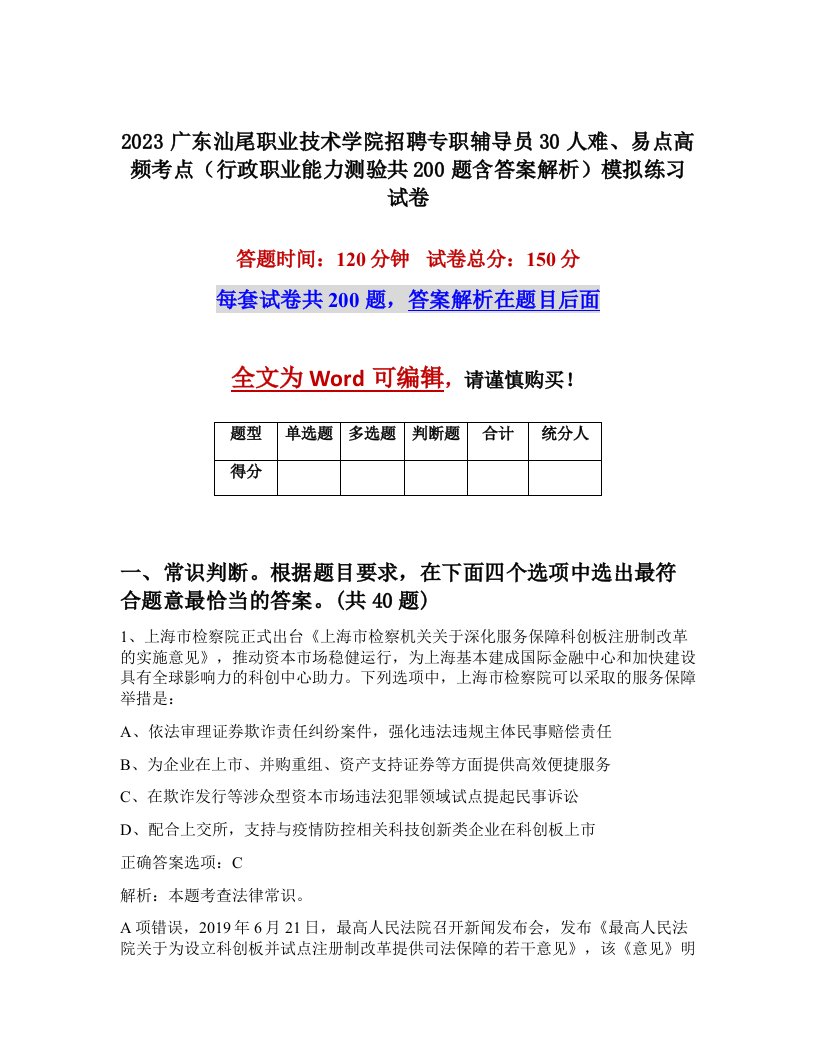 2023 广东汕尾职业技术学院招聘专职辅导员 30 人难、易点高频考点（行政职业能力测验共 200 题含答案解析）模拟练习试卷

答题时间：120 分钟　试卷总分：150 分

每套试卷共 200 题，答案解析在题目后面

全文为 Word 可编辑，请谨慎购买！

| 题型 | 单选题 | 多选题 | 判断题 | 合计 | 统分人 |
|---|---|---|---|---|---|
| 得分 | | | | | |

一、常识判断。根据题目要求，在下面四个选项中选出最符合题意最恰当的答案。(共 40 题)

1、上海市检察院正式出台《上海市检察机关关于深化服务保障科创板注册制改革的实施意见》，推动资本市场稳健运行，为上海基本建成国际金融中心和加快建设具有全球影响力的科创中心助力。下列选项中，上海市检察院可以采取的服务保障举措是：

A、依法审理证券欺诈责任纠纷案件，强化违法违规主体民事赔偿责任

B、为企业在上市、并购重组、资产支持证券等方面提供高效便捷服务

C、在欺诈发行等涉众型资本市场违法犯罪领域试点提起民事诉讼

D、配合上交所，支持与疫情防控相关科技创新类企业在科创板上市

正确答案选项：C

解析：本题考查法律常识。

A 项错误，2019 年 6 月 21 日，最高人民法院召开新闻发布会，发布《最高人民法院关于为设立科创板并试点注册制改革提供司法保障的若干意见》，该《意见》明